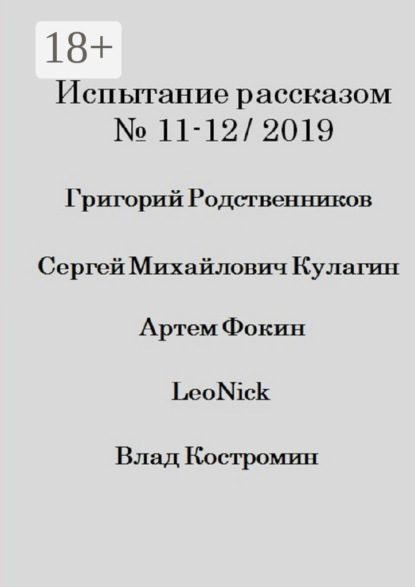 18+

Испытание рассказом
№ 11-12 / 2019

Григорий Родственников

Сергей Михайлович Кулагин

Артем Фокин

LeoNick

Влад Костромин